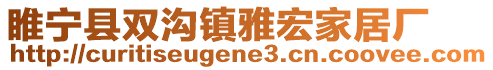 睢宁县双沟镇雅宏家居厂
http://curitiseugene3.cn.coovee.com